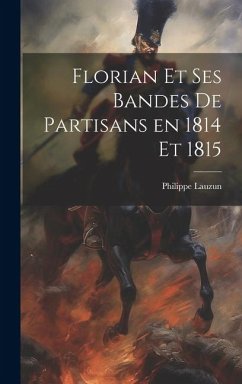 Florian Et Ses Bandes De Partisans en 1814 Et 1815

Philippe Lauzun